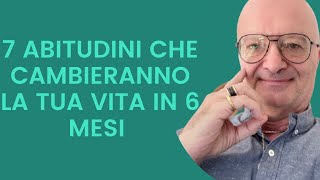 7 ABITUDINI CHE CAMBIERANNO LA TUA VITA IN 6 MESI